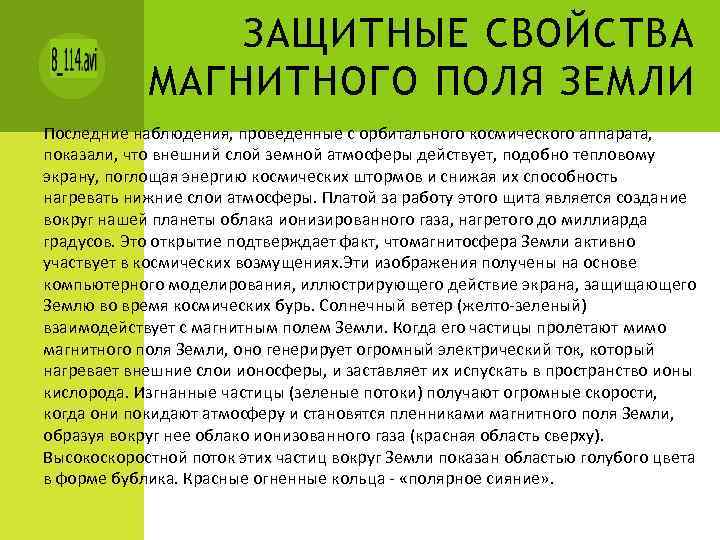 8_114.avi

ЗАЩИТНЫЕ СВОЙСТВА МАГНИТНОГО ПОЛЯ ЗЕМЛИ

Последние наблюдения, проведенные с орбитального космического аппарата, показали, что внешний слой земной атмосферы действует, подобно тепловому экрану, поглощая энергию космических штормов и снижая их способность нагревать нижние слои атмосферы. Платой за работу этого щита является создание вокруг нашей планеты облака ионизированного газа, нагретого до миллиарда градусов. Это открытие подтверждает факт, чтомагнитосфера Земли активно участвует в космических возмущениях.Эти изображения получены на основе компьютерного моделирования, иллюстрирующего действие экрана, защищающего Землю во время космических бурь. Солнечный ветер (желто-зеленый) взаимодействует с магнитным полем Земли. Когда его частицы пролетают мимо магнитного поля Земли, оно генерирует огромный электрический ток, который нагревает внешние слои ионосферы, и заставляет их испускать в пространство ионы кислорода. Изгнанные частицы (зеленые потоки) получают огромные скорости, когда они покидают атмосферу и становятся пленниками магнитного поля Земли, образуя вокруг нее облако ионизованного газа (красная область сверху). Высокоскоростной поток этих частиц вокруг Земли показан областью голубого цвета в форме бублика. Красные огненные кольца - «полярное сияние».